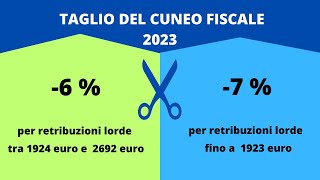 TAGLIO DEL CUNEO FISCALE 2023

-6 %

per retribuzioni lorde tra 1924 euro e 2692 euro

-7 %

per retribuzioni lorde fino a 1923 euro